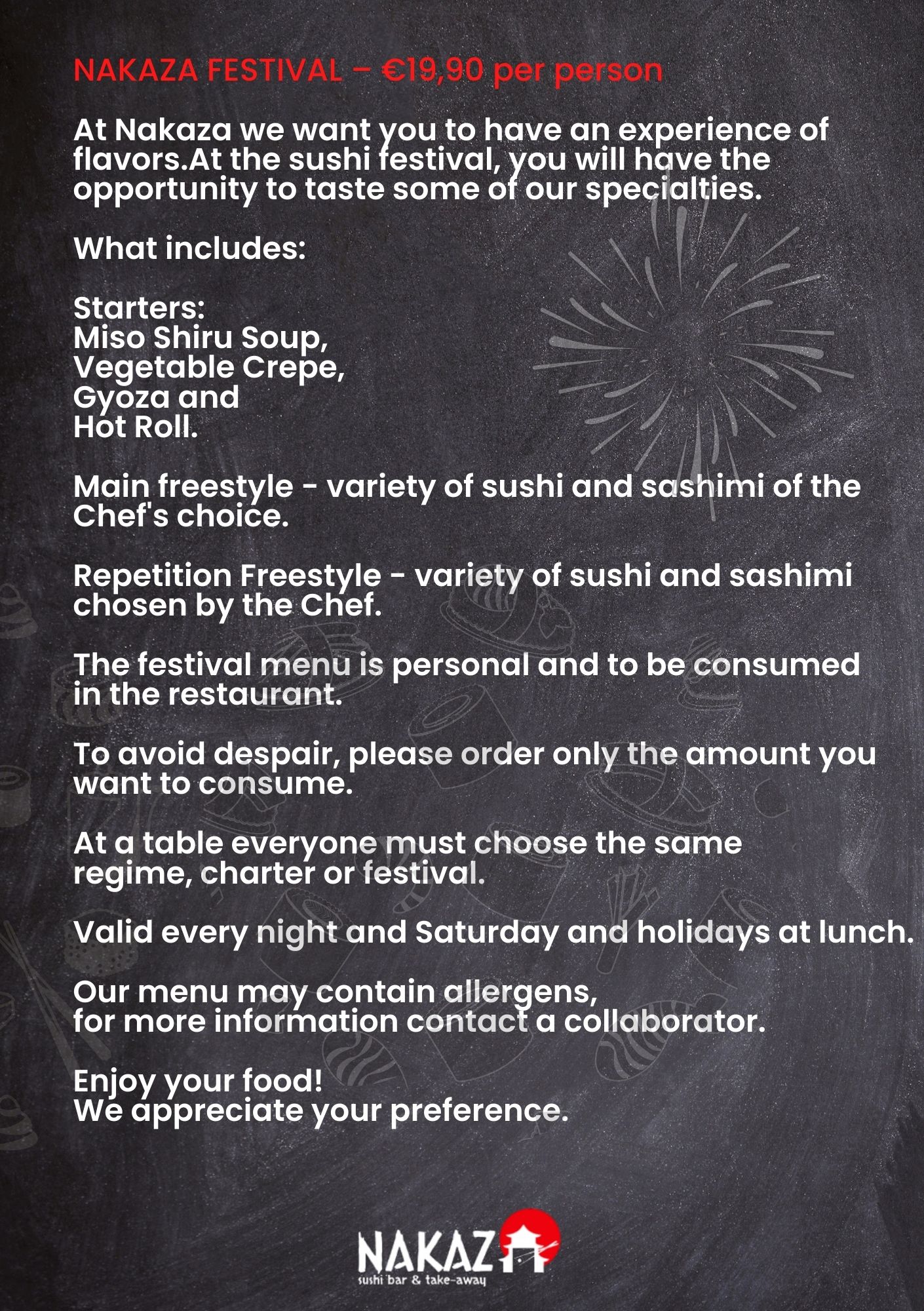 NAKAZA FESTIVAL – €19,90 per person

At Nakaza we want you to have an experience of flavors.At the sushi festival, you will have the opportunity to taste some of our specialties.

What includes:

Starters:
Miso Shiru Soup,
Vegetable Crepe,
Gyoza and
Hot Roll.

Main freestyle - variety of sushi and sashimi of the Chef's choice.

Repetition Freestyle - variety of sushi and sashimi chosen by the Chef.

The festival menu is personal and to be consumed in the restaurant.

To avoid despair, please order only the amount you want to consume.

At a table everyone must choose the same regime, charter or festival.

Valid every night and Saturday and holidays at lunch.

Our menu may contain allergens,
for more information contact a collaborator.

Enjoy your food!
We appreciate your preference.

NAKAZA
sushi bar & take-away